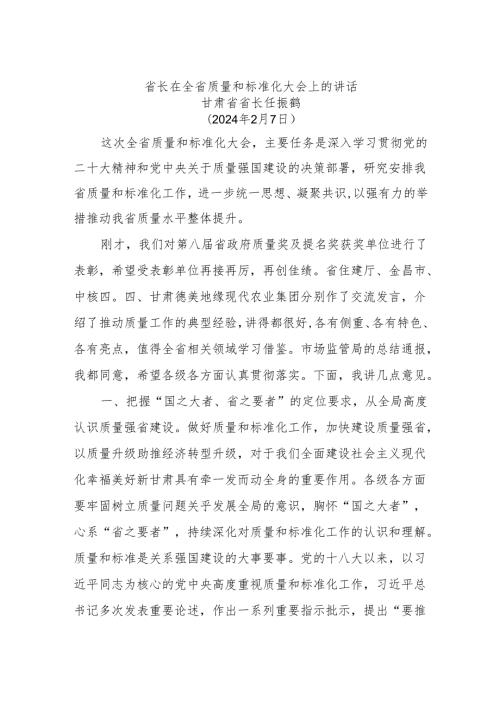 省长在全省质量和标准化大会上的讲话
甘肃省省长任振鹤
（2024年2月7日）

这次全省质量和标准化大会，主要任务是深入学习贯彻党的二十大精神和党中央关于质量强国建设的决策部署，研究安排我省质量和标准化工作，进一步统一思想、凝聚共识，以强有力的举措推动我省质量水平整体提升。

刚才，我们对第八届省政府质量奖及提名奖获奖单位进行了表彰，希望受表彰单位再接再厉，再创佳绩。省住建厅、金昌市、中核四。四、甘肃德美地缘现代农业集团分别作了交流发言，介绍了推动质量工作的典型经验，讲得都很好，各有侧重、各有特色、各有亮点，值得全省相关领域学习借鉴。市场监管局的总结通报，我都同意，希望各级各方面认真贯彻落实。下面，我讲几点意见。

一、把握“国之大者、省之要者”的定位要求，从全局高度认识质量强省建设。做好质量和标准化工作，加快建设质量强省，以质量升级助推经济转型升级，对于我们全面建设社会主义现代化幸福美好新甘肃具有牵一发而动全身的重要作用。各级各方面要牢固树立质量问题关乎发展全局的意识，胸怀“国之大者”，心系“省之要者”，持续深化对质量和标准化工作的认识和理解。质量和标准是关系强国建设的大事要事。党的十八大以来，以习近平同志为核心的党中央高度重视质量和标准化工作，习近平总书记多次发表重要论述，作出一系列重要指示批示，提出“要推